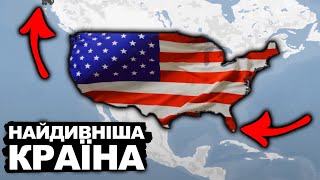 НАЙДИВНІША
КРАЇНА